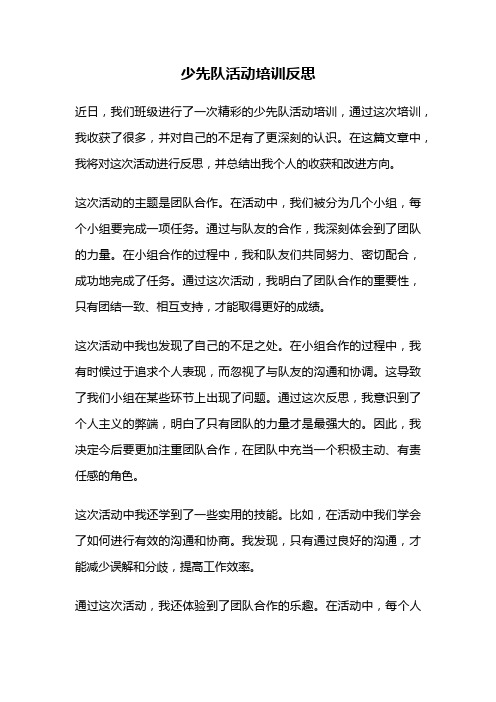 少先队活动培训反思

近日，我们班级进行了一次精彩的少先队活动培训，通过这次培训，我收获了很多，并对自己的不足有了更深刻的认识。在这篇文章中，我将对这次活动进行反思，并总结出我个人的收获和改进方向。

这次活动的主题是团队合作。在活动中，我们被分为几个小组，每个小组要完成一项任务。通过与队友的合作，我深刻体会到了团队的力量。在小组合作的过程中，我和队友们共同努力、密切配合，成功地完成了任务。通过这次活动，我明白了团队合作的重要性，只有团结一致、相互支持，才能取得更好的成绩。

这次活动中我也发现了自己的不足之处。在小组合作的过程中，我有时候过于追求个人表现，而忽视了与队友的沟通和协调。这导致了我们小组在某些环节上出现了问题。通过这次反思，我意识到了个人主义的弊端，明白了只有团队的力量才是最强大的。因此，我决定今后要更加注重团队合作，在团队中充当一个积极主动、有责任感的角色。

这次活动中我还学到了一些实用的技能。比如，在活动中我们学会了如何进行有效的沟通和协商。我发现，只有通过良好的沟通，才能减少误解和分歧，提高工作效率。

通过这次活动，我还体验到了团队合作的乐趣。在活动中，每个人